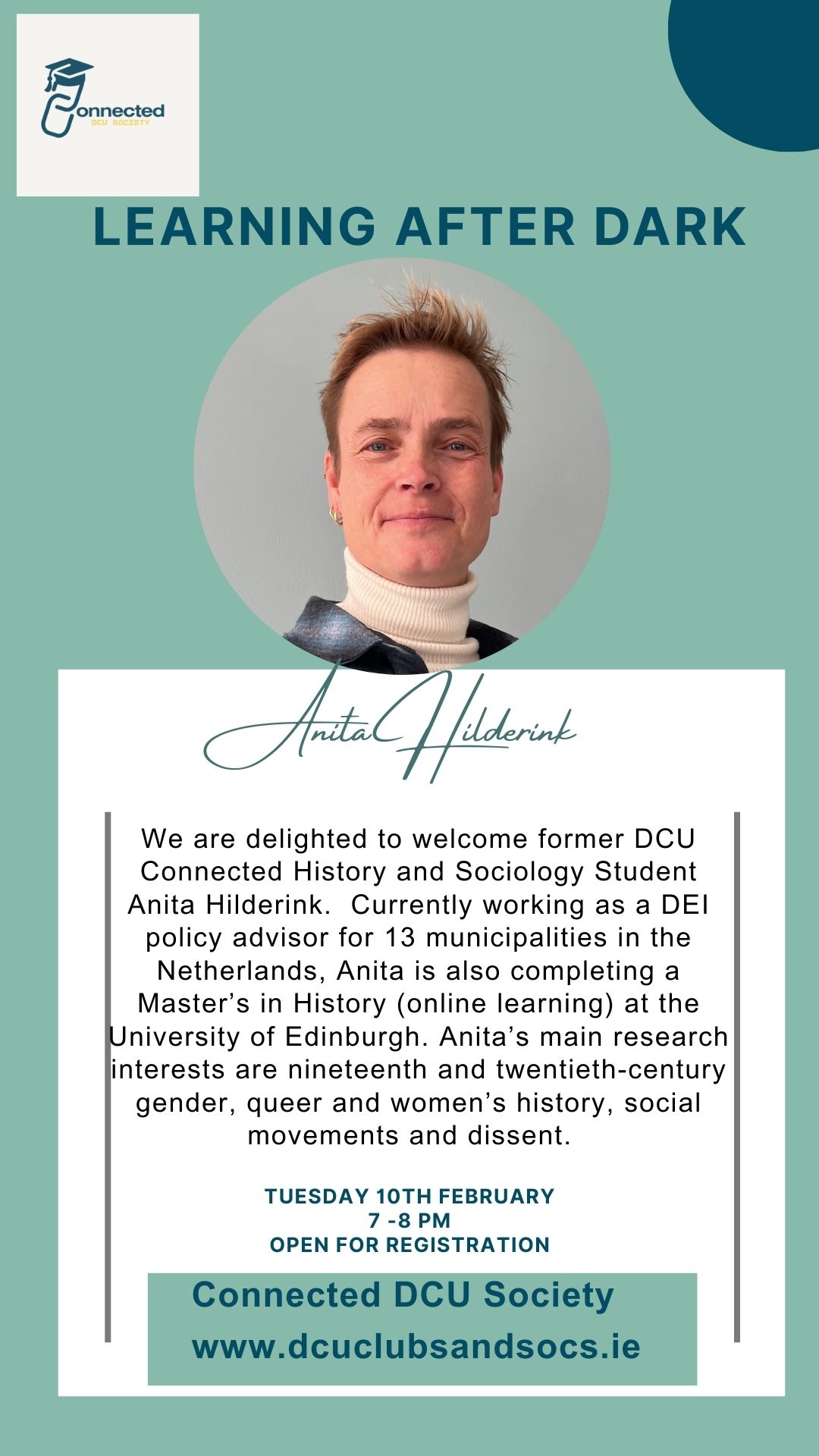 Connected
DCU SOCIETY

LEARNING AFTER DARK

Anita Hilderink

We are delighted to welcome former DCU Connected History and Sociology Student Anita Hilderink. Currently working as a DEI policy advisor for 13 municipalities in the Netherlands, Anita is also completing a Master's in History (online learning) at the University of Edinburgh. Anita's main research interests are nineteenth and twentieth-century gender, queer and women's history, social movements and dissent.

TUESDAY 10TH FEBRUARY
7 -8 PM
OPEN FOR REGISTRATION

Connected DCU Society
www.dcuclubsandsocs.ie